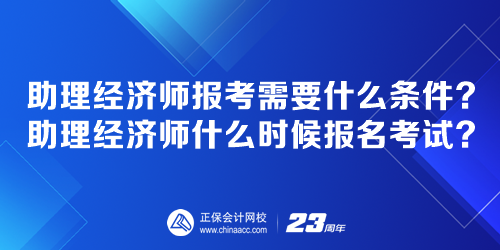 助理经济师报考需要什么条件？
助理经济师什么时候报名考试？

正保会计网校
www.chinaacc.com

23周年